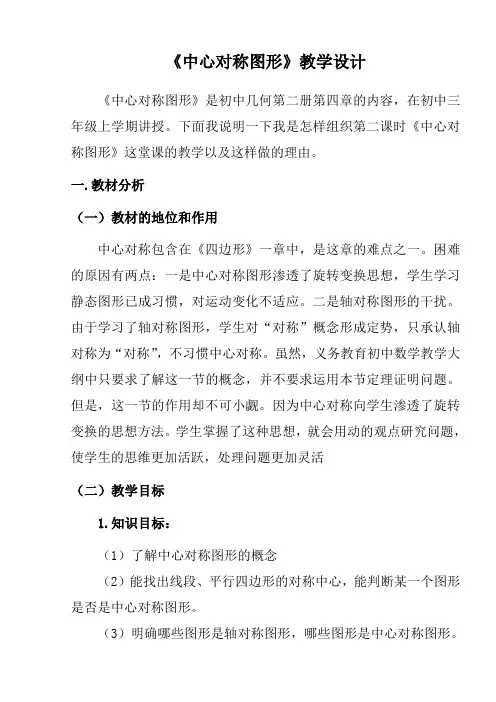 《中心对称图形》教学设计

《中心对称图形》是初中几何第二册第四章的内容，在初中三年级上学期讲授。下面我说明一下我是怎样组织第二课时《中心对称图形》这堂课的教学以及这样做的理由。

一. 教材分析

（一）教材的地位和作用

中心对称包含在《四边形》一章中，是这章的难点之一。困难的原因有两点：一是中心对称图形渗透了旋转变换思想，学生学习静态图形已成习惯，对运动变化不适应。二是轴对称图形的干扰。由于学习了轴对称图形，学生对“对称”概念形成定势，只承认轴对称为“对称”，不习惯中心对称。虽然，义务教育初中数学教学大纲中只要求了解这一节的概念，并不要求运用本节定理证明问题。但是，这一节的作用却不可小觑。因为中心对称向学生渗透了旋转变换的思想方法。学生掌握了这种思想，就会用动的观点研究问题，使学生的思维更加活跃，处理问题更加灵活

（二）教学目标

1. 知识目标：

（1）了解中心对称图形的概念

（2）能找出线段、平行四边形的对称中心，能判断某一个图形是否是中心对称图形。

（3）明确哪些图形是轴对称图形，哪些图形是中心对称图形。